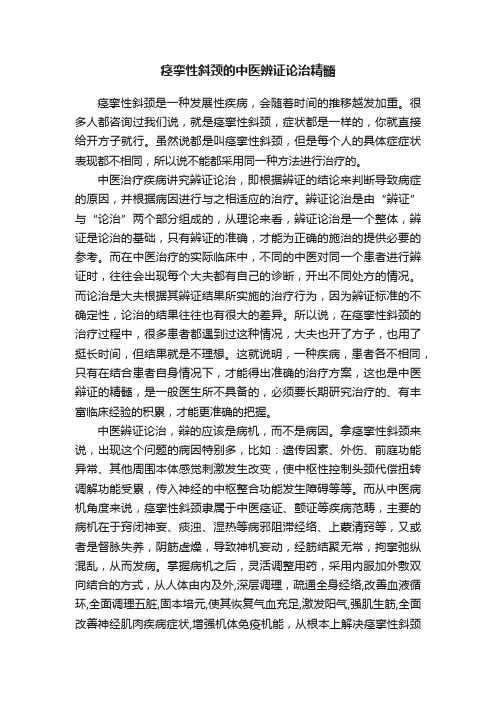 痉挛性斜颈的中医辨证论治精髓

痉挛性斜颈是一种发展性疾病，会随着时间的推移越发加重。很多人都咨询过我们说，就是痉挛性斜颈，症状都是一样的，你就直接给开方子就行。虽然说都是叫痉挛性斜颈，但是每个人的具体症症状表现都不相同，所以说不能都采用同一种方法进行治疗的。

中医治疗疾病讲究辨证论治，即根据辨证的结论来判断导致病症的原因，并根据病因进行与之相适应的治疗。辨证论治是由“辨证”与“论治”两个部分组成的，从理论来看，辨证论治是一个整体，辨证是论治的基础，只有辨证的准确，才能为正确的施治的提供必要的参考。而在中医治疗的实际临床中，不同的中医对同一个患者进行辨证时，往往会出现每个大夫都有自己的诊断，开出不同处方的情况。而论治是大夫根据其辨证结果所实施的治疗行为，因为辨证标准的不确定性，论治的结果往往也有很大的差异。所以说，在痉挛性斜颈的治疗过程中，很多患者都遇到过这种情况，大夫也开了方子，也用了挺长时间，但结果就是不理想。这就说明，一种疾病，患者各不相同，只有在结合患者自身情况下，才能得出准确的治疗方案，这也是中医辩证的精髓，是一般医生所不具备的，必须要长期研究治疗的、有丰富临床经验的积累，才能更准确的把握。

中医辨证论治，辩的应该是病机，而不是病因。拿痉挛性斜颈来说，出现这个问题的病因特别多，比如：遗传因素、外伤、前庭功能异常、其他周围本体感觉刺激发生改变，使中枢性控制头颈代偿扭转调解功能受累，传入神经的中枢整合功能发生障碍等等。而从中医病机角度来说，痉挛性斜颈隶属于中医痉证、颤证等疾病范畴，主要的病机在于窍闭神妄、痰浊、湿热等病邪阻滞经络、上蒙清窍等，又或者是督脉失养，阴筋虚燥，导致神机妄动，经筋结聚无常，拘挛弛纵混乱，从而发病。掌握病机之后，灵活调整用药，采用内服加外敷双向结合的方式，从人体由内及外,深层调理，疏通全身经络,改善血液循环,全面调理五脏,固本培元,使其恢复气血充足,激发阳气,强肌生筋,全面改善神经肌肉疾病症状,增强机体免疫机能，从根本上解决痉挛性斜颈